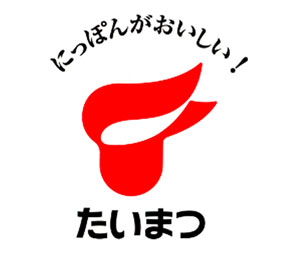 にっぽんがおいしい！

たいまつ